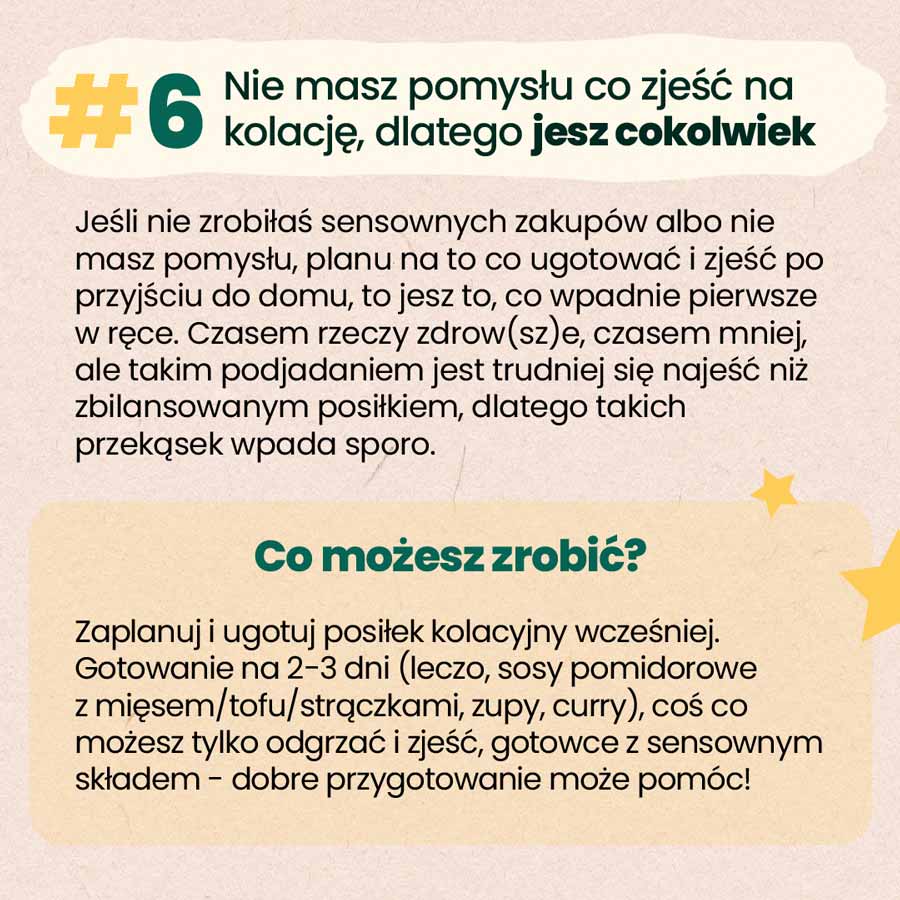 #6 Nie masz pomysłu co zjeść na kolację, dlatego jesz cokolwiek

Jeśli nie zrobiłaś sensownych zakupów albo nie masz pomysłu, planu na to co ugotować i zjeść po przyjściu do domu, to jesz to, co wpadnie pierwsze w ręce. Czasem rzeczy zdrow(sz)e, czasem mniej, ale takim podjadaniem jest trudniej się najeść niż zbilansowanym posiłkiem, dlatego takich przekąsek wpada sporo.

Co możesz zrobić?

Zaplanuj i ugotuj posiłek kolacyjny wcześniej. Gotowanie na 2-3 dni (leczo, sosy pomidorowe z mięsem/tofu/strączkami, zupy, curry), coś co możesz tylko odgrzać i zjeść, gotowce z sensownym składem - dobre przygotowanie może pomóc!